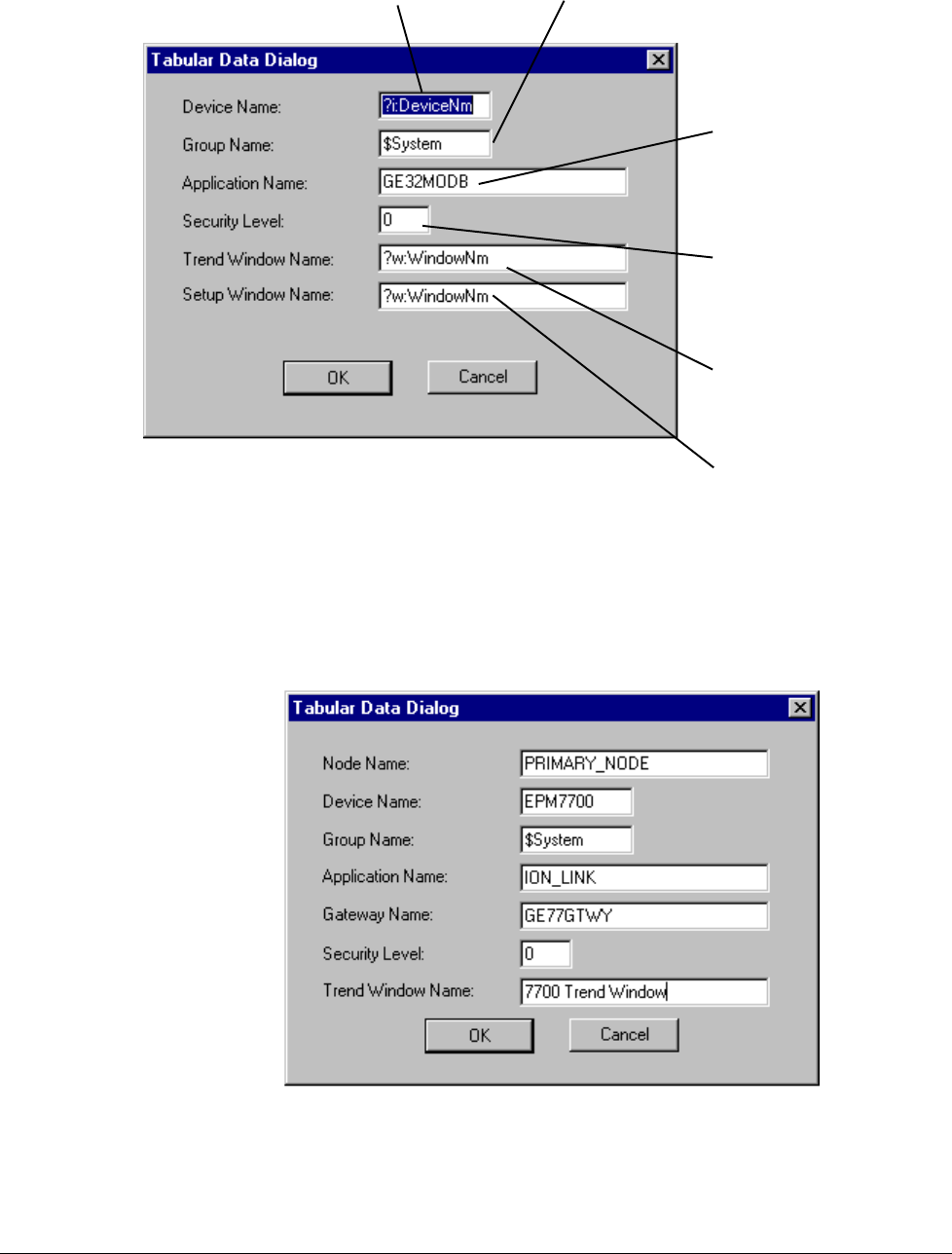 Tabular Data Dialog

Device Name: ?i:DeviceNm

Group Name: $System

Application Name: GE32MODB

Security Level: 0

Trend Window Name: ?w:WindowNm

Setup Window Name: ?w:WindowNm

OK Cancel

Tabular Data Dialog

Node Name: PRIMARY_NODE

Device Name: EPM7700

Group Name: $System

Application Name: ION_LINK

Gateway Name: GE77GTWY

Security Level: 0

Trend Window Name: 7700 Trend Window

OK Cancel